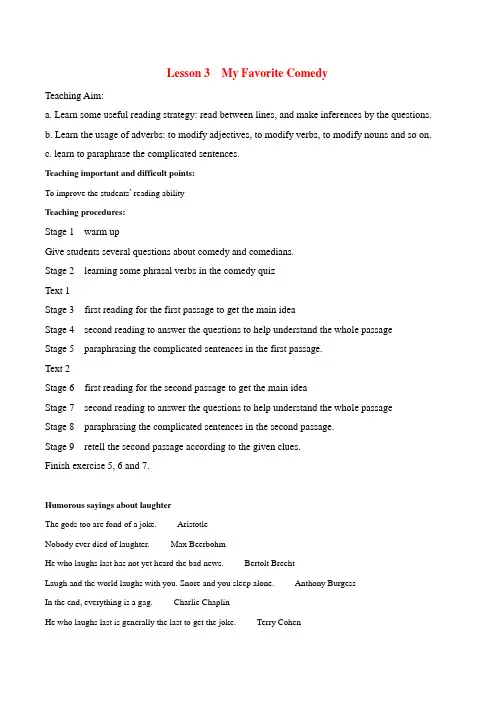 Lesson 3 My Favorite Comedy

Teaching Aim:

a. Learn some useful reading strategy: read between lines, and make inferences by the questions.

b. Learn the usage of adverbs: to modify adjectives, to modify verbs, to modify nouns and so on.

c. learn to paraphrase the complicated sentences.

Teaching important and difficult points:

To improve the students' reading ability

Teaching procedures:

Stage 1 warm up

Give students several questions about comedy and comedians.

Stage 2 learning some phrasal verbs in the comedy quiz

Text 1

Stage 3 first reading for the first passage to get the main idea

Stage 4 second reading to answer the questions to help understand the whole passage

Stage 5 paraphrasing the complicated sentences in the first passage.

Text 2

Stage 6 first reading for the second passage to get the main idea

Stage 7 second reading to answer the questions to help understand the whole passage

Stage 8 paraphrasing the complicated sentences in the second passage.

Stage 9 retell the second passage according to the given clues.

Finish exercise 5, 6 and 7.

Humorous sayings about laughter

The gods too are fond of a joke. Aristotle

Nobody ever died of laughter. Max Beerbohm

He who laughs last has not yet heard the bad news. Bertolt Brecht

Laugh and the world laughs with you. Snore and you sleep alone. Anthony Burgess

In the end, everything is a gag. Charlie Chaplin

He who laughs last is generally the last to get the joke. Terry Cohen